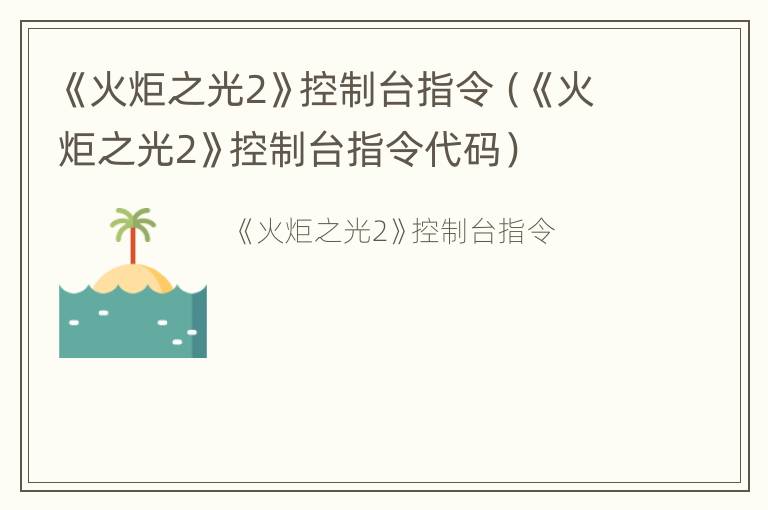 《火炬之光2》控制台指令（《火炬之光2》控制台指令代码）

《火炬之光2》控制台指令